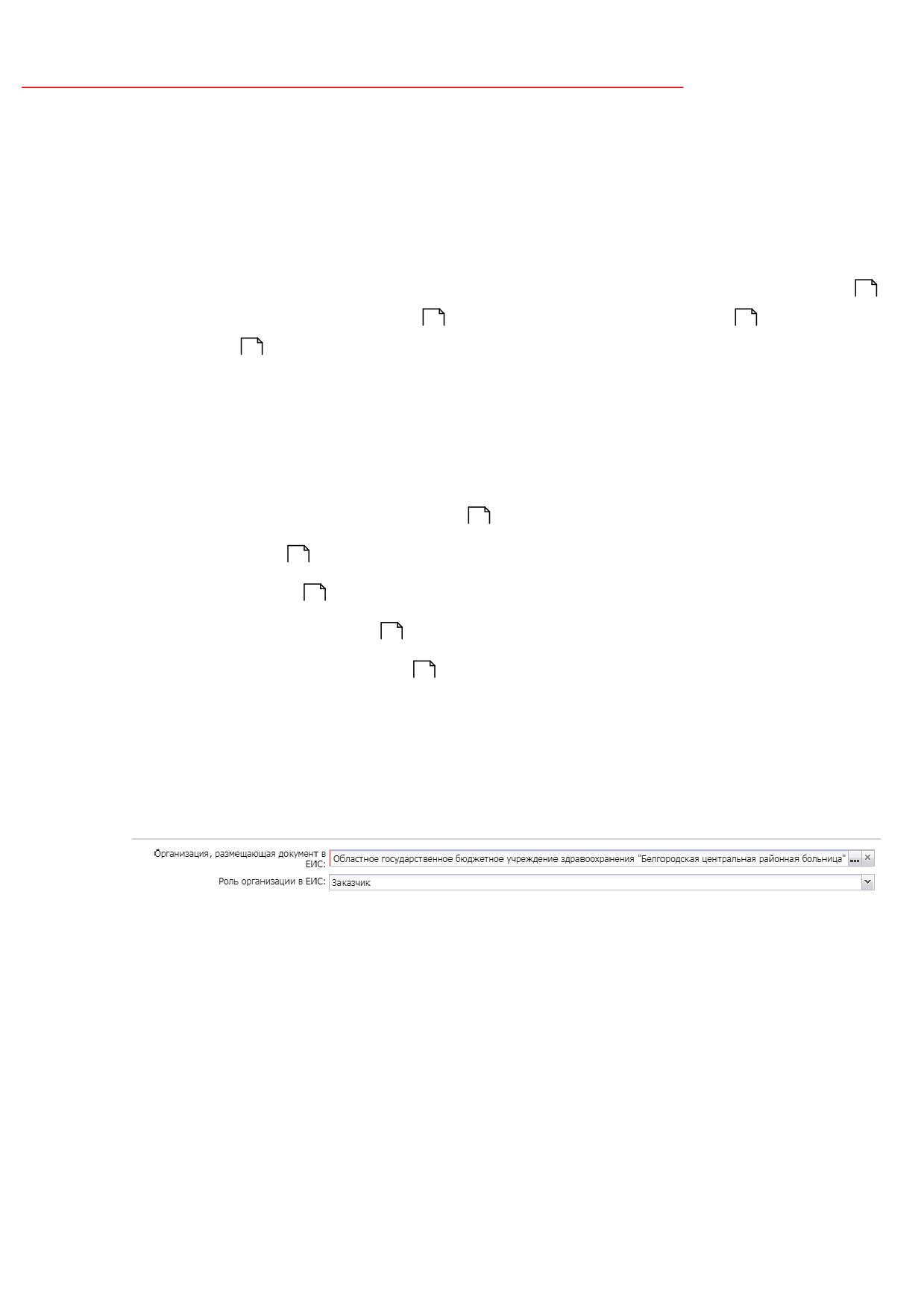 Организация, размещающая документ в ЕИС: Областное государственное бюджетное учреждение здравоохранения "Белгородская центральная районная больница"
Роль организации в ЕИС: Заказчик